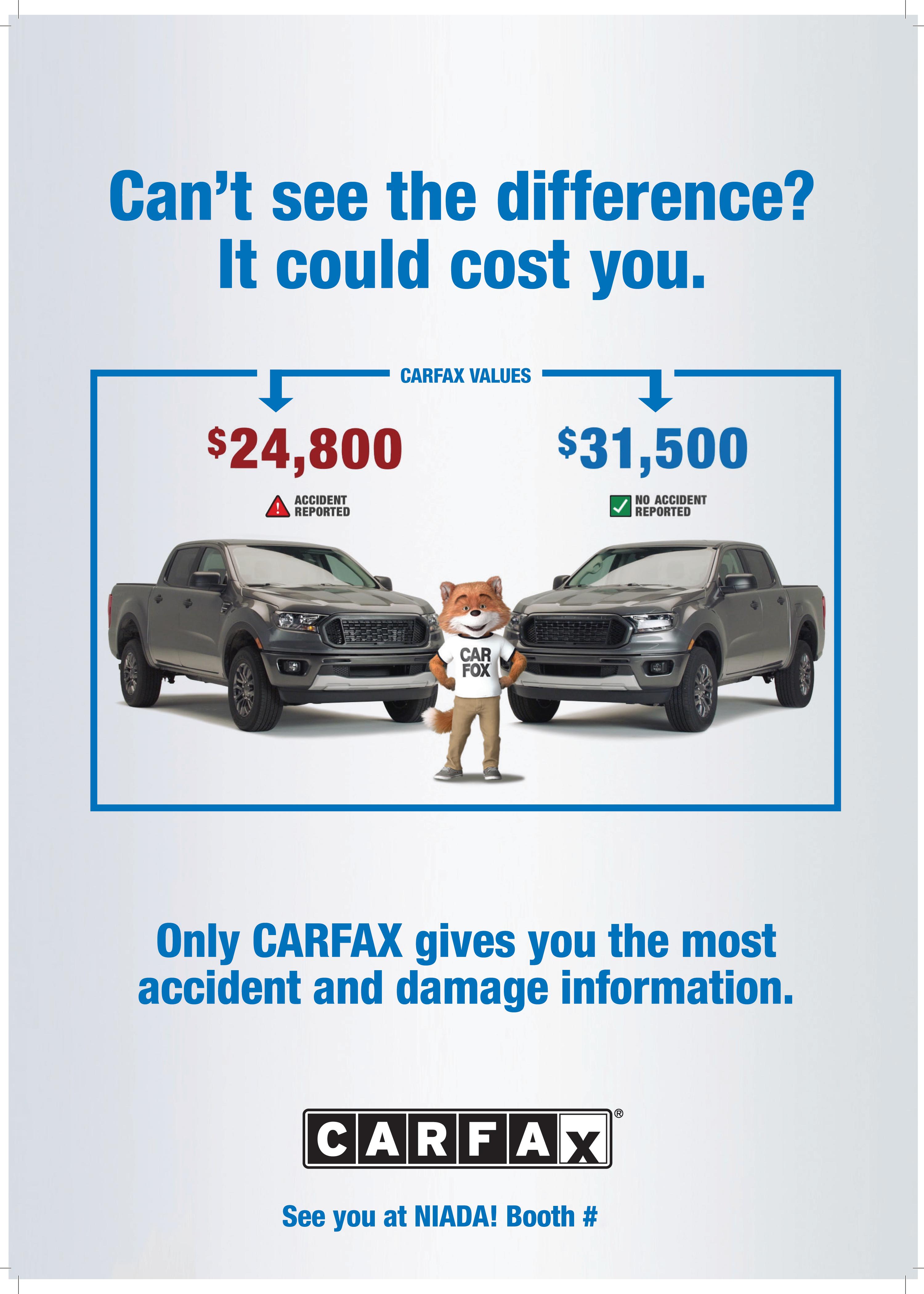 Can't see the difference?
It could cost you.

CARFAX VALUES

$24,800

ACCIDENT
REPORTED

$31,500

NO ACCIDENT
REPORTED

CAR
FOX

Only CARFAX gives you the most accident and damage information.

CARFAX®

See you at NIADA! Booth #